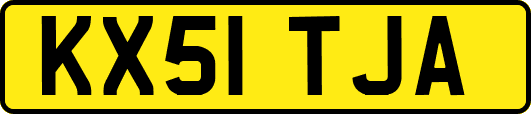 KX51 TJA